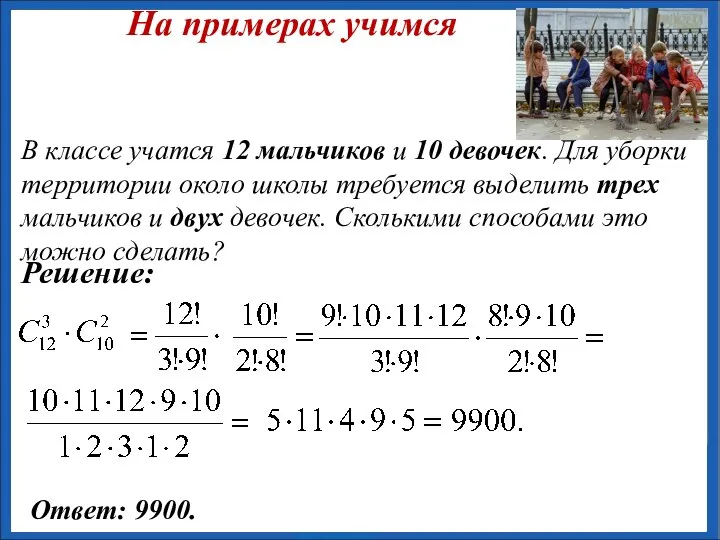 На примерах учимся

В классе учатся 12 мальчиков и 10 девочек. Для уборки территории около школы требуется выделить трех мальчиков и двух девочек. Сколькими способами это можно сделать?

Решение:

$C_{12}^{3} \cdot C_{10}^{2} = \frac{12!}{3! \cdot 9!} \cdot \frac{10!}{2! \cdot 8!} = \frac{9! \cdot 10 \cdot 11 \cdot 12}{3! \cdot 9!} \cdot \frac{8! \cdot 9 \cdot 10}{2! \cdot 8!} =$

$\frac{10 \cdot 11 \cdot 12 \cdot 9 \cdot 10}{1 \cdot 2 \cdot 3 \cdot 1 \cdot 2} = 5 \cdot 11 \cdot 4 \cdot 9 \cdot 5 = 9900.$

Ответ: 9900.